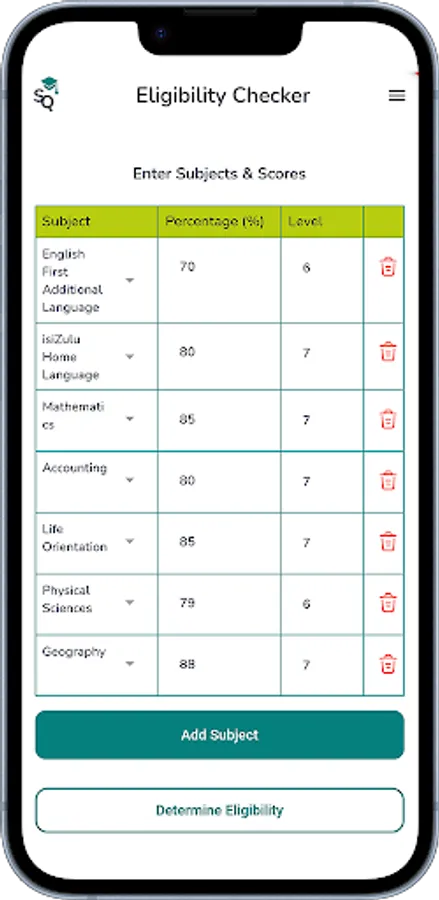 SQ

Eligibility Checker

Enter Subjects & Scores

| Subject | Percentage (%) | Level | |
|---|---|---|---|
| English First Additional Language | 70 | 6 | |
| isiZulu Home Language | 80 | 7 | |
| Mathematics | 85 | 7 | |
| Accounting | 80 | 7 | |
| Life Orientation | 85 | 7 | |
| Physical Sciences | 79 | 6 | |
| Geography | 88 | 7 | |

Add Subject

Determine Eligibility